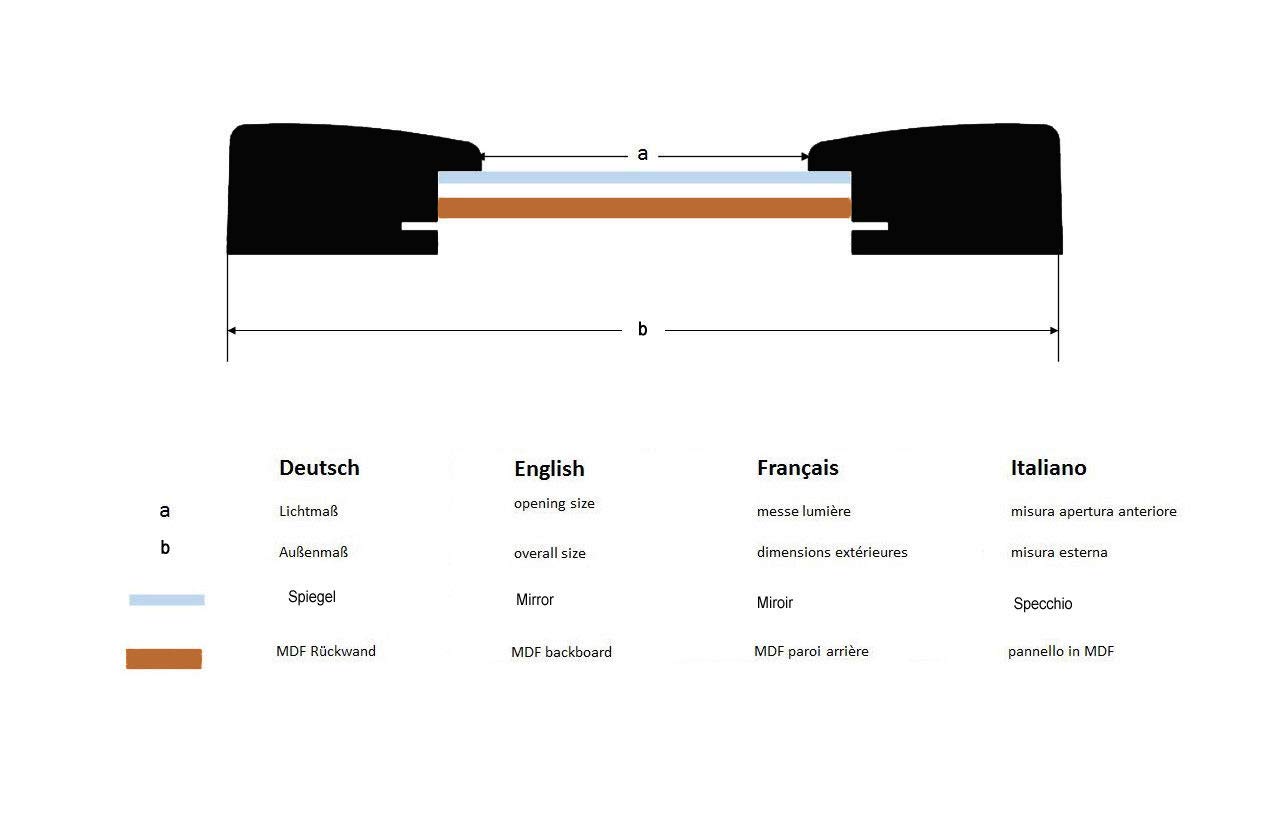 a

b

| | Deutsch | English | Français | Italiano |
|---|---|---|---|---|
| a | Lichtmaß | opening size | messe lumière | misura apertura anteriore |
| b | Außenmaß | overall size | dimensions extérieures | misura esterna |
| | Spiegel | Mirror | Miroir | Specchio |
| | MDF Rückwand | MDF backboard | MDF paroi arrière | pannello in MDF |